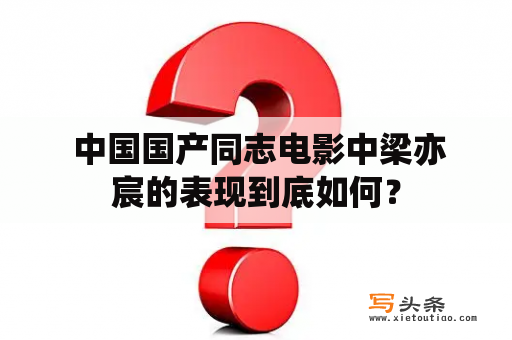 中国国产同志电影中梁亦宸的表现到底如何？

写头条
www.xietoutiao.com